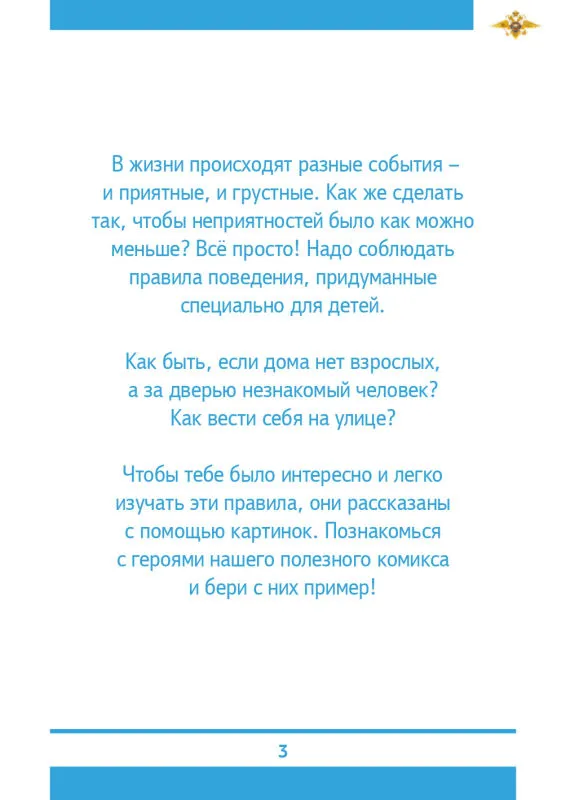 В жизни происходят разные события – и приятные, и грустные. Как же сделать так, чтобы неприятностей было как можно меньше? Всё просто! Надо соблюдать правила поведения, придуманные специально для детей.

Как быть, если дома нет взрослых, а за дверью незнакомый человек? Как вести себя на улице?

Чтобы тебе было интересно и легко изучать эти правила, они рассказаны с помощью картинок. Познакомься с героями нашего полезного комикса и бери с них пример!

3